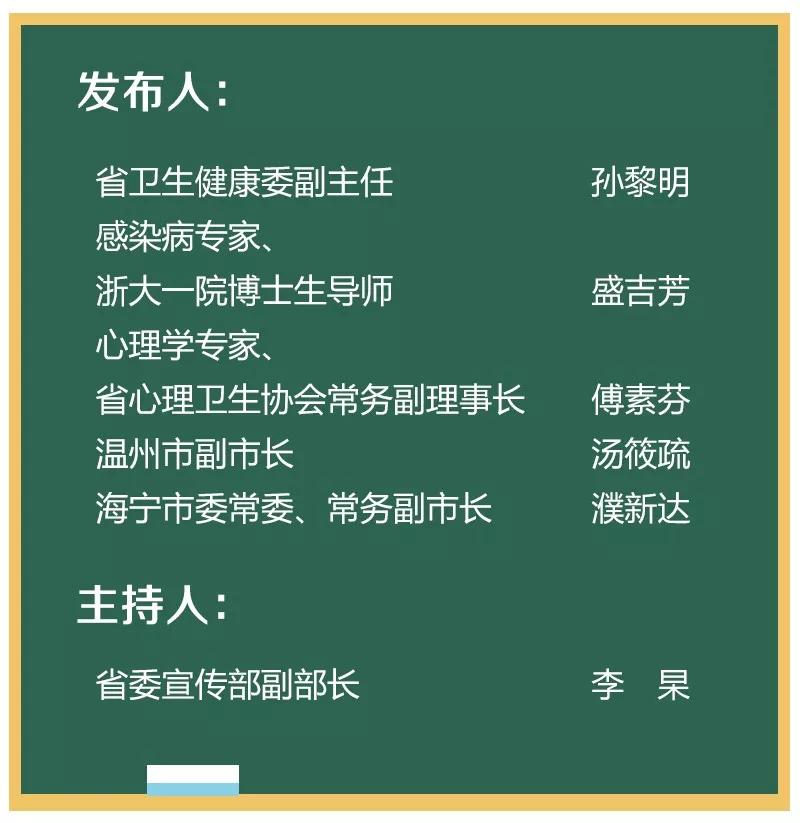 发布人：

省卫生健康委副主任 孙黎明
感染病专家、
浙大一院博士生导师 盛吉芳
心理学专家、
省心理卫生协会常务副理事长 傅素芬
温州市副市长 汤筱疏
海宁市委常委、常务副市长 濮新达

主持人：

省委宣传部副部长 李 杲